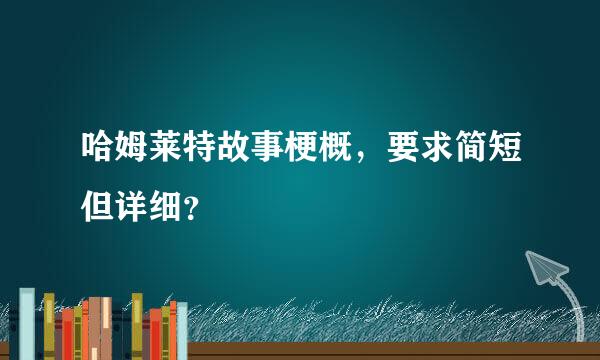 哈姆莱特故事梗概，要求简短但详细？